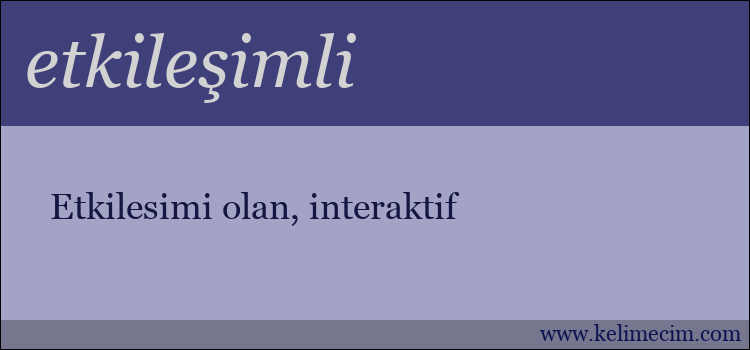 etkileşimli

Etkilesimi olan, interaktif

www.kelimecim.com